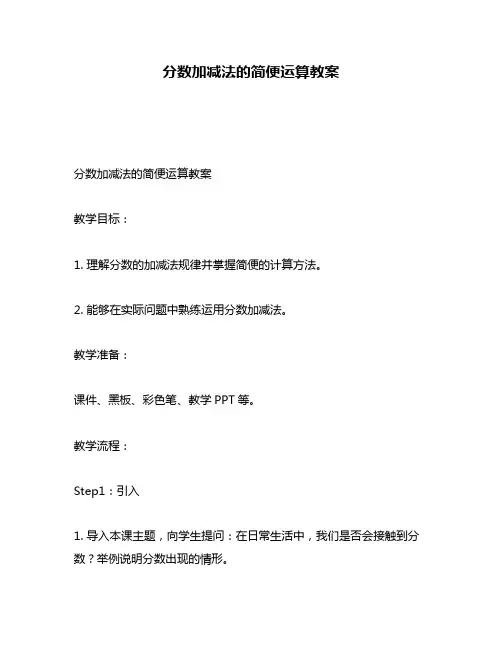 分数加减法的简便运算教案

分数加减法的简便运算教案

教学目标：

1. 理解分数的加减法规律并掌握简便的计算方法。

2. 能够在实际问题中熟练运用分数加减法。

教学准备：

课件、黑板、彩色笔、教学 PPT 等。

教学流程：

Step1：引入

1. 导入本课主题，向学生提问：在日常生活中，我们是否会接触到分数？举例说明分数出现的情形。